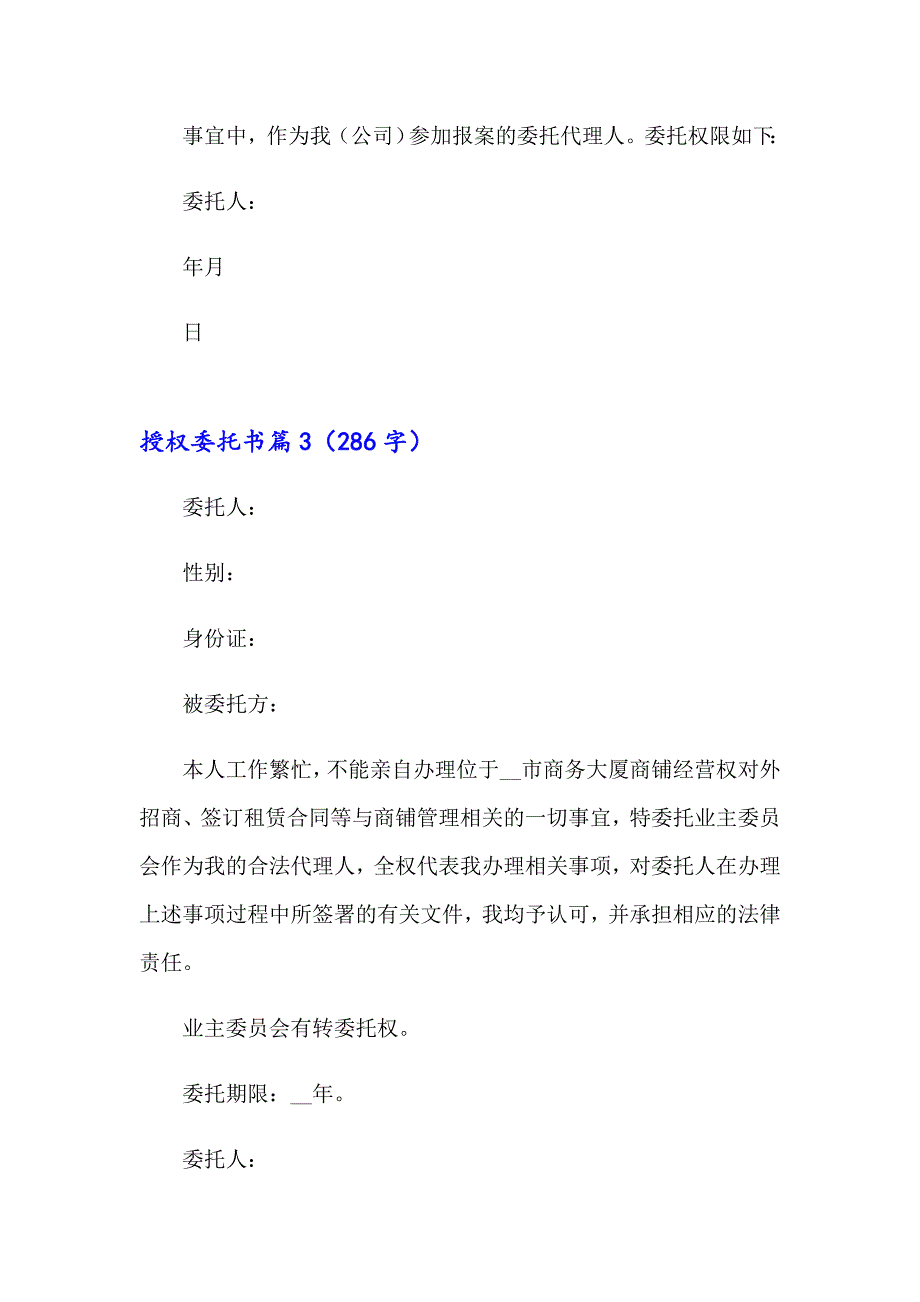 事宜中，作为我（公司）参加报案的委托代理人。委托权限如下:

委托人：

年月

日

授权委托书篇3（286字）

委托人：

性别：

身份证：

被委托方：

本人工作繁忙，不能亲自办理位于__市商务大厦商铺经营权对外招商、签订租赁合同等与商铺管理相关的一切事宜，特委托业主委员会作为我的合法代理人，全权代表我办理相关事项，对委托人在办理上述事项过程中所签署的有关文件，我均予认可，并承担相应的法律责任。

业主委员会有转委托权。

委托期限：__年。

委托人：